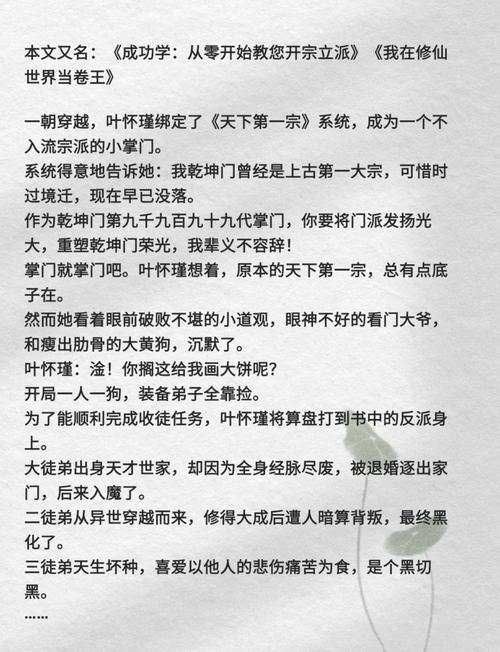 本文又名：《成功学：从零开始教您开宗立派》《我在修仙世界当卷王》

一朝穿越，叶怀瑾绑定了《天下第一宗》系统，成为一个不入流宗派的小掌门。
系统得意地告诉她：我乾坤门曾经是上古第一大宗，可惜时过境迁，现在早已没落。
作为乾坤门第九千九百九十九代掌门，你要将门派发扬光大，重塑乾坤门荣光，我辈义不容辞！
掌门就掌门吧。叶怀瑾想着，原本的天下第一宗，总有点底子在。
然而她看着眼前破败不堪的小道观，眼神不好的看门大爷，和瘦出肋骨的大黄狗，沉默了。
叶怀瑾：淦！你搁这给我画大饼呢？
开局一人一狗，装备弟子全靠捡。
为了能顺利完成收徒任务，叶怀瑾将算盘打到书中的反派身上。
大徒弟出身天才世家，却因为全身经脉尽废，被退婚逐出家门，后来入魔了。
二徒弟从异世穿越而来，修得大成后遭人暗算背叛，最终黑化了。
三徒弟天生坏种，喜爱以他人的悲伤痛苦为食，是个黑切黑。
......